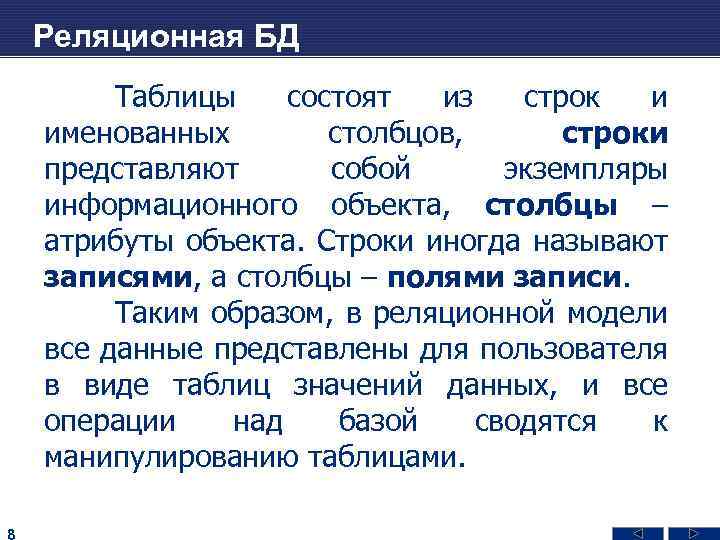 Реляционная БД

Таблицы состоят из строк и именованных столбцов, строки представляют собой экземпляры информационного объекта, столбцы – атрибуты объекта. Строки иногда называют записями, а столбцы – полями записи.

Таким образом, в реляционной модели все данные представлены для пользователя в виде таблиц значений данных, и все операции над базой сводятся к манипулированию таблицами.

8